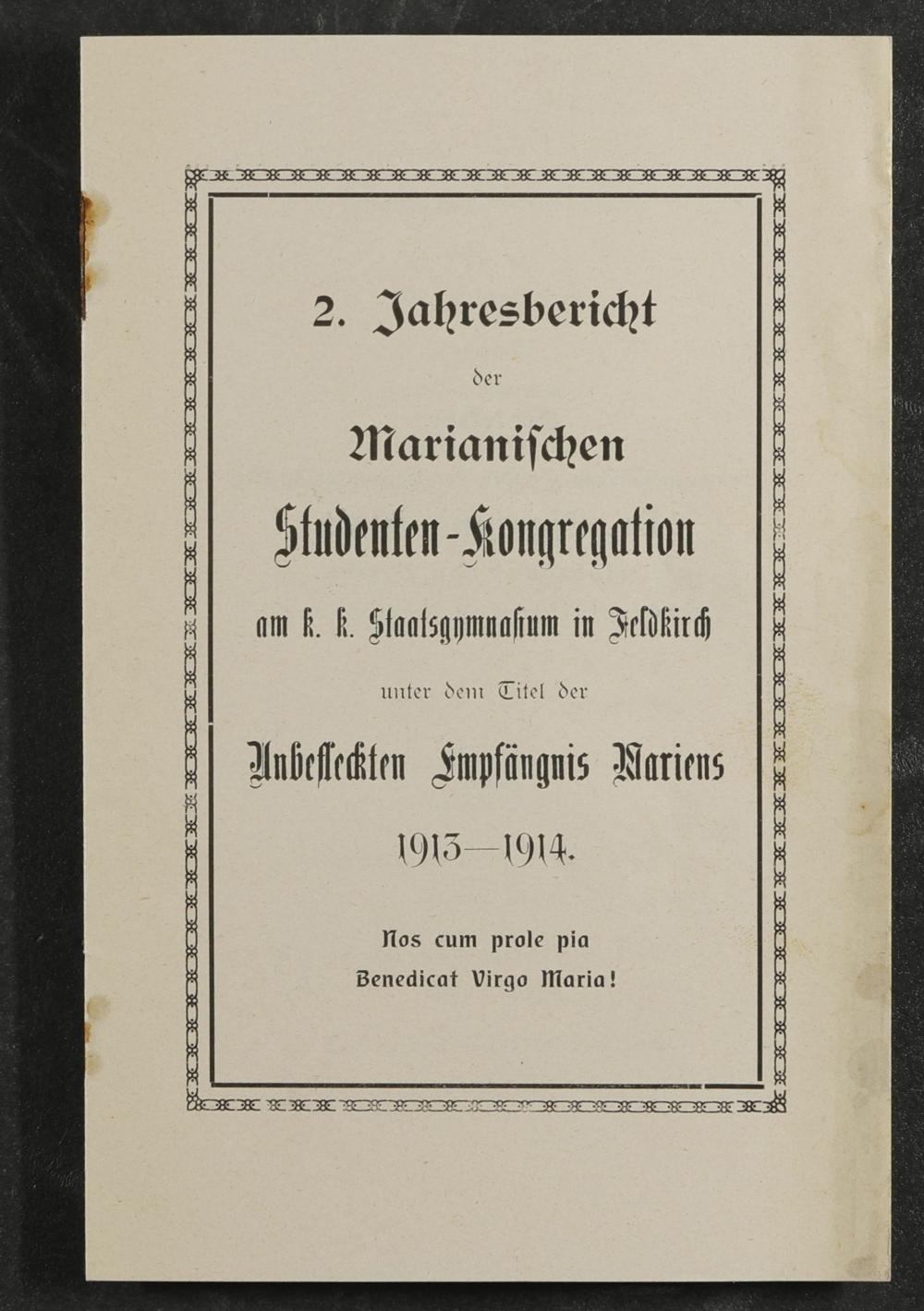 2. Jahresbericht

der

Marianischen

Studenten-Kongregation

am k. k. Staatsgymnasium in Feldkirch

unter dem Titel der

Unbefleckten Empfängnis Mariens

1913—1914.

Nos cum prole pia
Benedicat Virgo Maria!